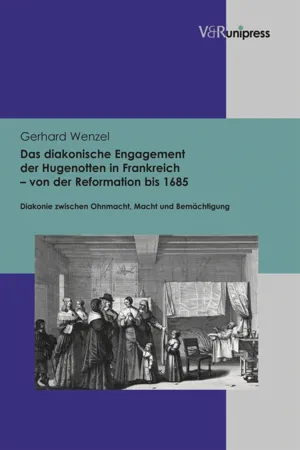 V&R unipress

Gerhard Wenzel

Das diakonische Engagement der Hugenotten in Frankreich – von der Reformation bis 1685

Diakonie zwischen Ohnmacht, Macht und Bemächtigung